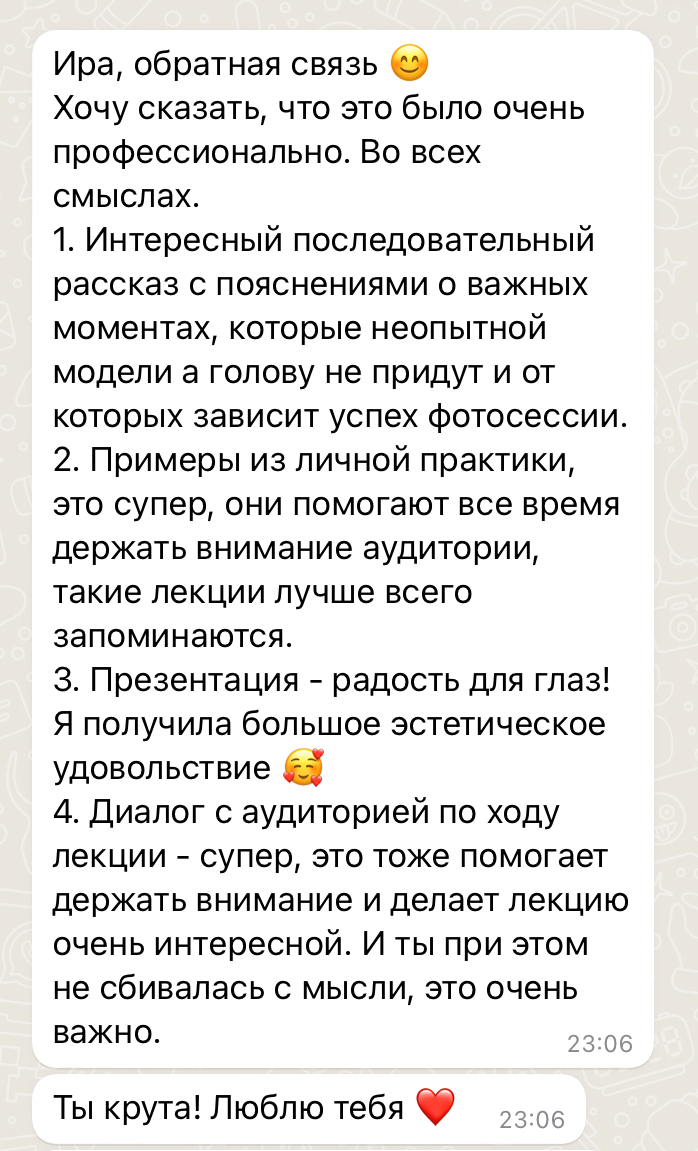 Ира, обратная связь 😊
Хочу сказать, что это было очень профессионально. Во всех смыслах.
1. Интересный последовательный рассказ с пояснениями о важных моментах, которые неопытной модели а голову не придут и от которых зависит успех фотосессии.
2. Примеры из личной практики, это супер, они помогают все время держать внимание аудитории, такие лекции лучше всего запоминаются.
3. Презентация - радость для глаз! Я получила большое эстетическое удовольствие 🥰
4. Диалог с аудиторией по ходу лекции - супер, это тоже помогает держать внимание и делает лекцию очень интересной. И ты при этом не сбивалась с мысли, это очень важно. 23:06

Ты крута! Люблю тебя ❤️ 23:06